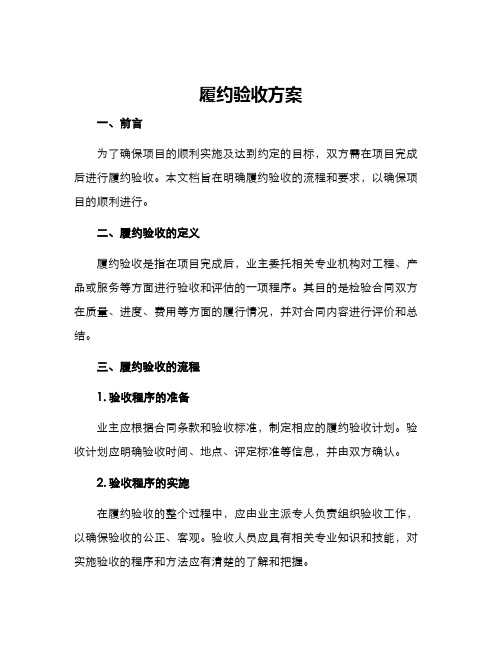 履约验收方案

一、前言

为了确保项目的顺利实施及达到约定的目标，双方需在项目完成后进行履约验收。本文档旨在明确履约验收的流程和要求，以确保项目的顺利进行。

二、履约验收的定义

履约验收是指在项目完成后，业主委托相关专业机构对工程、产品或服务等方面进行验收和评估的一项程序。其目的是检验合同双方在质量、进度、费用等方面的履行情况，并对合同内容进行评价和总结。

三、履约验收的流程

1. 验收程序的准备

业主应根据合同条款和验收标准，制定相应的履约验收计划。验收计划应明确验收时间、地点、评定标准等信息，并由双方确认。

2. 验收程序的实施

在履约验收的整个过程中，应由业主派专人负责组织验收工作，以确保验收的公正、客观。验收人员应具有相关专业知识和技能，对实施验收的程序和方法应有清楚的了解和把握。